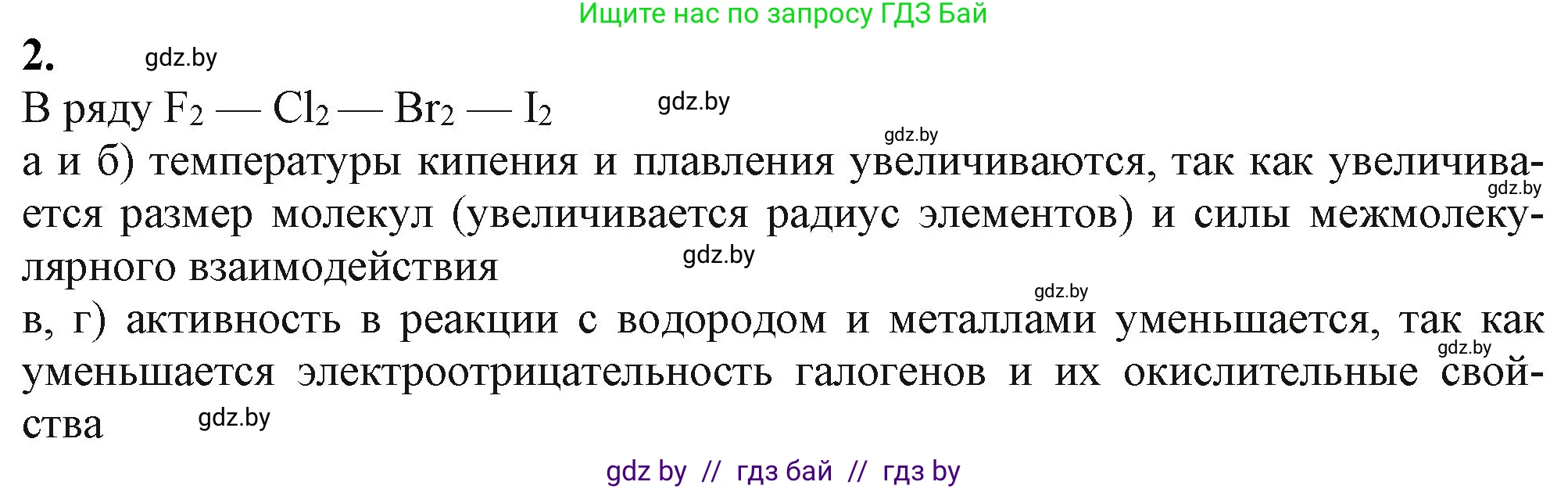 Ищите нас по запросу ГДЗ Бай

2. gdz.by

В ряду $F_2$ — $Cl_2$ — $Br_2$ — $I_2$ gdz.by

gdz.by

а и б) температуры кипения и плавления увеличиваются, так как увеличивается размер молекул (увеличивается радиус элементов) и силы межмолекулярного взаимодействия gdz.by gdz.by

gdz.by

в, г) активность в реакции с водородом и металлами уменьшается, так как уменьшается электроотрицательность галогенов и их окислительные свойства gdz.by gdz.by

gdz by // гдз бай // гдз by